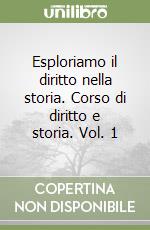 unilibro

Esploriamo il diritto nella storia. Corso di diritto e storia. Vol. 1

COPERTINA NON DISPONIBILE